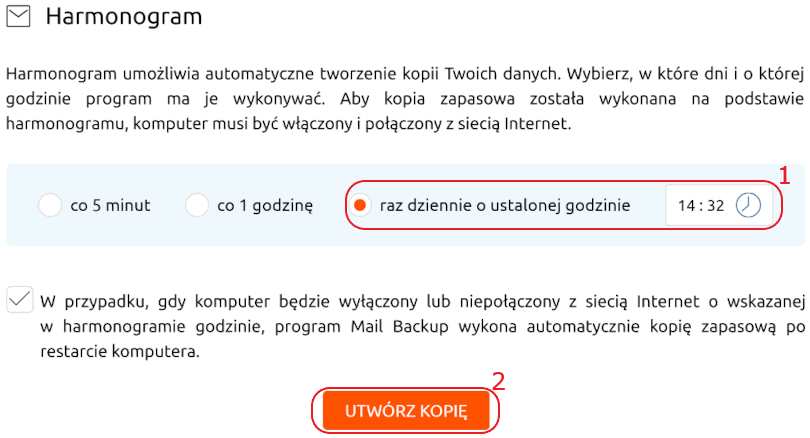 Harmonogram

Harmonogram umożliwia automatyczne tworzenie kopii Twoich danych. Wybierz, w które dni i o której godzinie program ma je wykonywać. Aby kopia zapasowa została wykonana na podstawie harmonogramu, komputer musi być włączony i połączony z siecią Internet.

co 5 minut

co 1 godzinę

raz dziennie o ustalonej godzinie

14 : 32

1

W przypadku, gdy komputer będzie wyłączony lub niepołączony z siecią Internet o wskazanej w harmonogramie godzinie, program Mail Backup wykona automatycznie kopię zapasową po restarcie komputera.

2

UTWÓRZ KOPIĘ